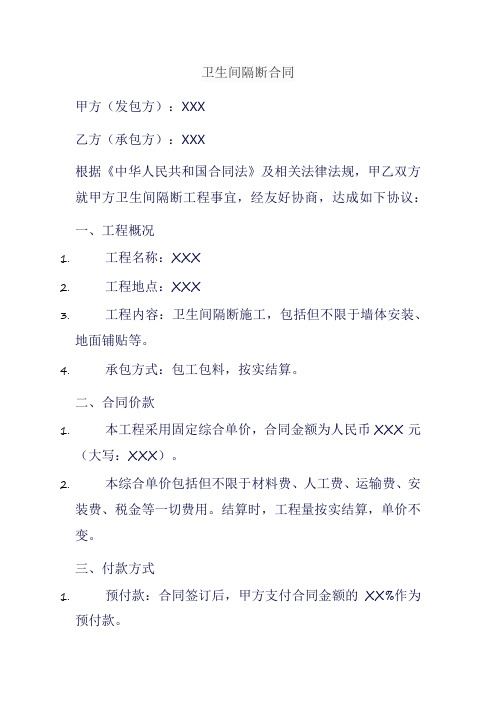 卫生间隔断合同

甲方（发包方）：XXX

乙方（承包方）：XXX

根据《中华人民共和国合同法》及相关法律法规，甲乙双方就甲方卫生间隔断工程事宜，经友好协商，达成如下协议：

一、工程概况

1. 工程名称：XXX

2. 工程地点：XXX

3. 工程内容：卫生间隔断施工，包括但不限于墙体安装、地面铺贴等。

4. 承包方式：包工包料，按实结算。

二、合同价款

1. 本工程采用固定综合单价，合同金额为人民币 XXX 元（大写：XXX）。

2. 本综合单价包括但不限于材料费、人工费、运输费、安装费、税金等一切费用。结算时，工程量按实结算，单价不变。

三、付款方式

1. 预付款：合同签订后，甲方支付合同金额的 XX%作为预付款。